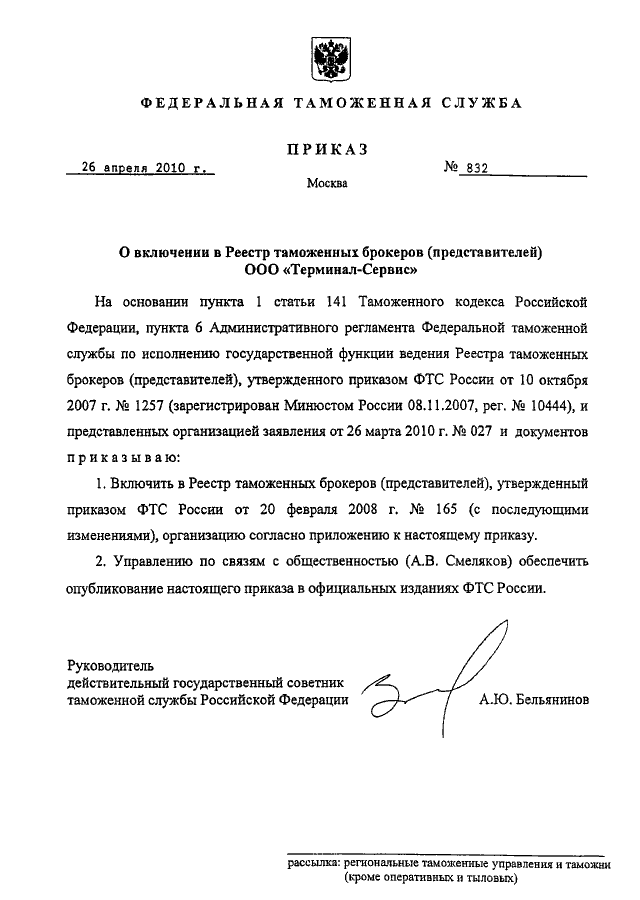 ФЕДЕРАЛЬНАЯ ТАМОЖЕННАЯ СЛУЖБА

ПРИКАЗ

26 апреля 2010 г.

№ 832

Москва

О включении в Реестр таможенных брокеров (представителей) ООО «Терминал-Сервис»

На основании пункта 1 статьи 141 Таможенного кодекса Российской Федерации, пункта 6 Административного регламента Федеральной таможенной службы по исполнению государственной функции ведения Реестра таможенных брокеров (представителей), утвержденного приказом ФТС России от 10 октября 2007 г. № 1257 (зарегистрирован Минюстом России 08.11.2007, рег. № 10444), и представленных организацией заявления от 26 марта 2010 г. № 027 и документов приказываю:

1. Включить в Реестр таможенных брокеров (представителей), утвержденный приказом ФТС России от 20 февраля 2008 г. № 165 (с последующими изменениями), организацию согласно приложению к настоящему приказу.

2. Управлению по связям с общественностью (А.В. Смеляков) обеспечить опубликование настоящего приказа в официальных изданиях ФТС России.

Руководитель
действительный государственный советник
таможенной службы Российской Федерации

А.Ю. Бельянинов

рассылка: региональные таможенные управления и таможни (кроме оперативных и тыловых)